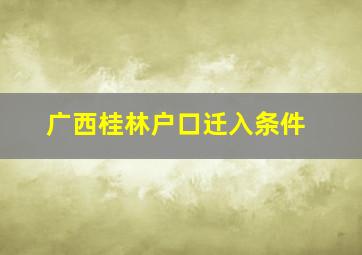 广西桂林户口迁入条件